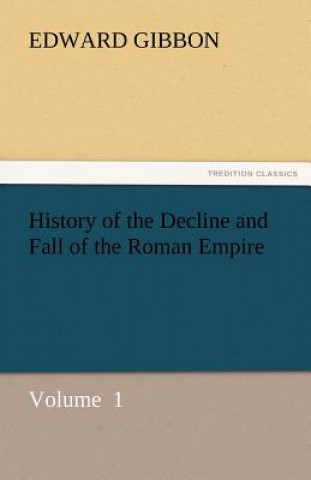 EDWARD GIBBON

TREDITION CLASSICS

History of the Decline and Fall of the Roman Empire

Volume 1